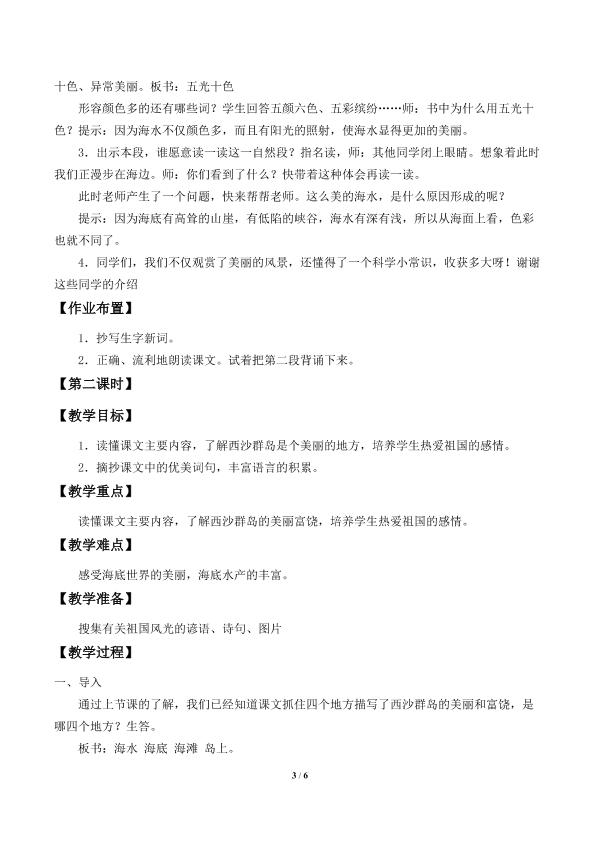 十色、异常美丽。板书：五光十色

形容颜色多的还有哪些词？学生回答五颜六色、五彩缤纷……师：书中为什么用五光十色？提示：因为海水不仅颜色多，而且有阳光的照射，使海水显得更加的美丽。

3．出示本段，谁愿意读一读这一自然段？指名读，师：其他同学闭上眼睛。想象着此时我们正漫步在海边。师：你们看到了什么？快带着这种体会再读一读。

此时老师产生了一个问题，快来帮帮老师。这么美的海水，是什么原因形成的呢？

提示：因为海底有高耸的山崖，有低陷的峡谷，海水有深有浅，所以从海面上看，色彩也就不同了。

4．同学们，我们不仅观赏了美丽的风景，还懂得了一个科学小常识，收获多大呀！谢谢这些同学的介绍

【作业布置】

1．抄写生字新词。

2．正确、流利地朗读课文。试着把第二段背诵下来。

【第二课时】

【教学目标】

1．读懂课文主要内容，了解西沙群岛是个美丽的地方，培养学生热爱祖国的感情。

2．摘抄课文中的优美词句，丰富语言的积累。

【教学重点】

读懂课文主要内容，了解西沙群岛的美丽富饶，培养学生热爱祖国的感情。

【教学难点】

感受海底世界的美丽，海底水产的丰富。

【教学准备】

搜集有关祖国风光的谚语、诗句、图片

【教学过程】

一、导入

通过上节课的了解，我们已经知道课文抓住四个地方描写了西沙群岛的美丽和富饶，是哪四个地方？生答。

板书：海水 海底 海滩 岛上。

3 / 6